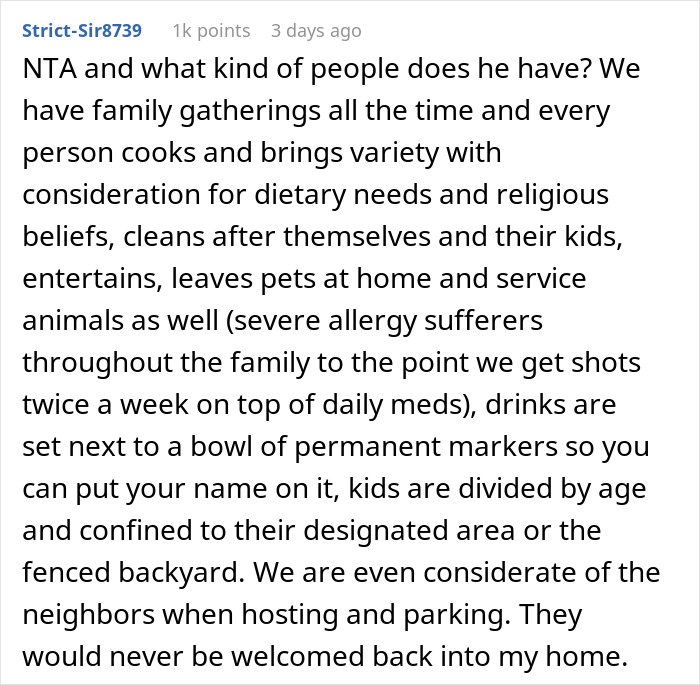 Strict-Sir8739 1k points 3 days ago

NTA and what kind of people does he have? We have family gatherings all the time and every person cooks and brings variety with consideration for dietary needs and religious beliefs, cleans after themselves and their kids, entertains, leaves pets at home and service animals as well (severe allergy sufferers throughout the family to the point we get shots twice a week on top of daily meds), drinks are set next to a bowl of permanent markers so you can put your name on it, kids are divided by age and confined to their designated area or the fenced backyard. We are even considerate of the neighbors when hosting and parking. They would never be welcomed back into my home.